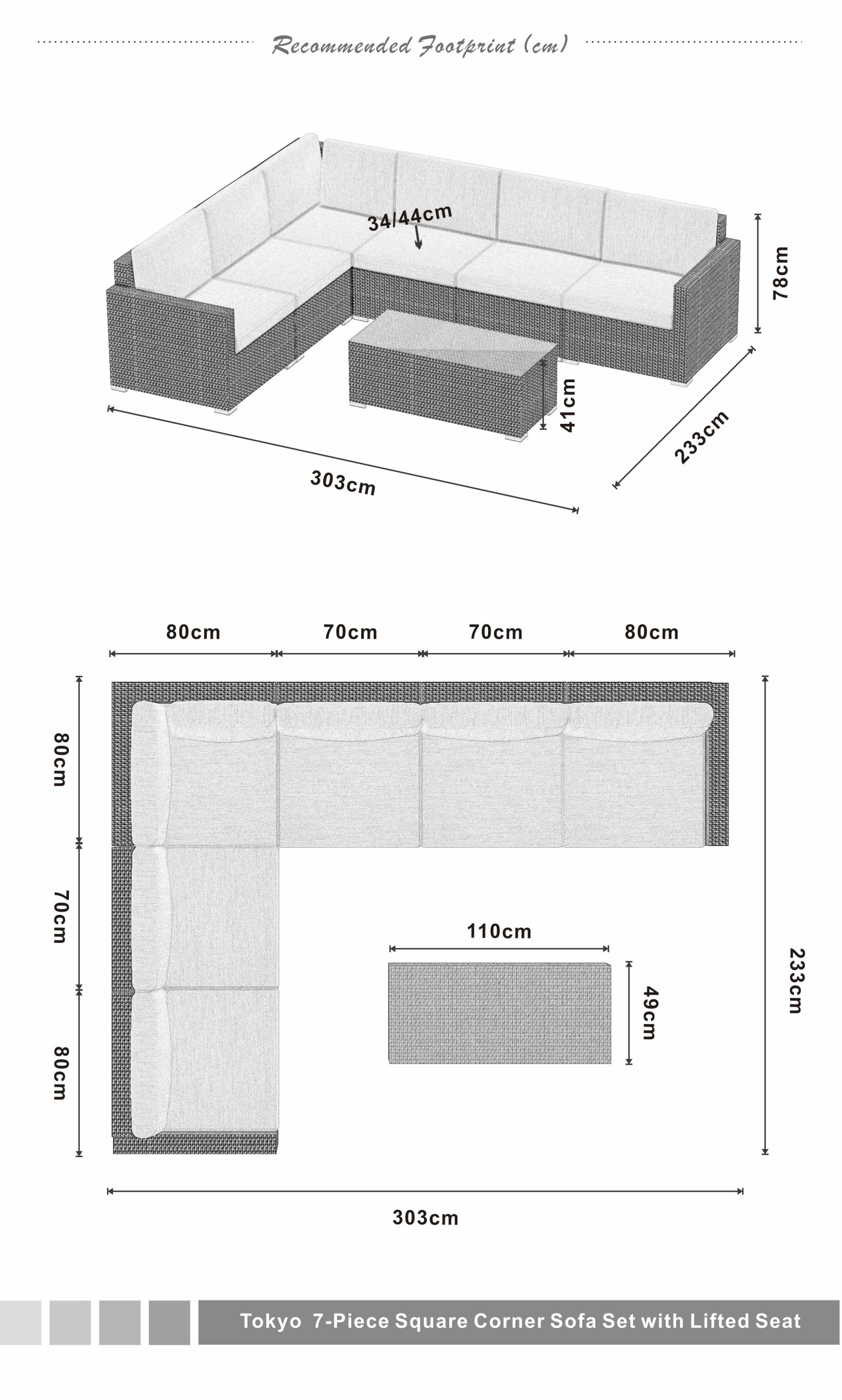 Recommended Footprint (cm)

34/44cm

78cm

41cm

233cm

303cm

80cm

70cm

70cm

80cm

80cm

70cm

80cm

110cm

49cm

233cm

303cm

Tokyo 7-Piece Square Corner Sofa Set with Lifted Seat